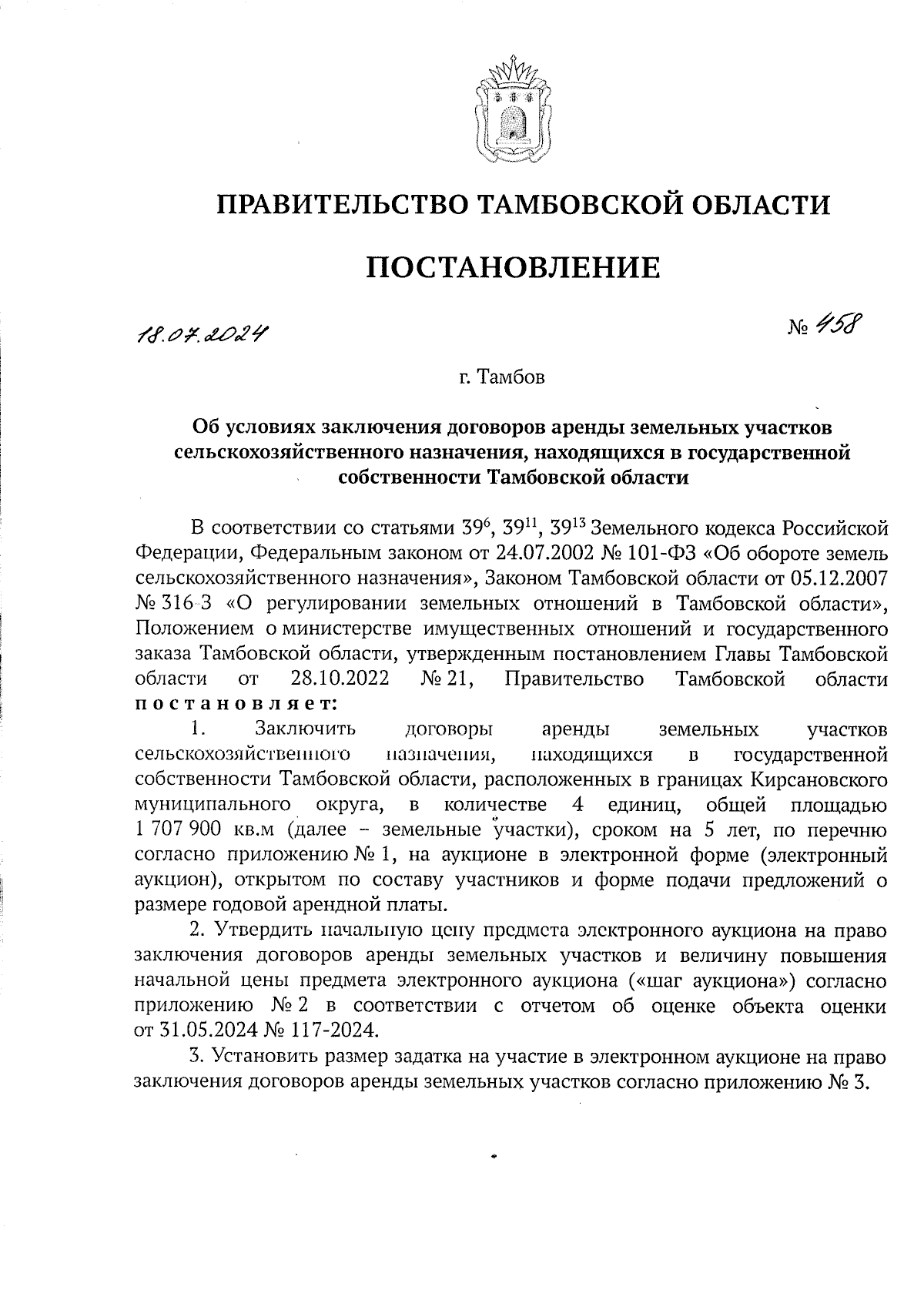 ПРАВИТЕЛЬСТВО ТАМБОВСКОЙ ОБЛАСТИ

ПОСТАНОВЛЕНИЕ

18.07.2024 № 458

г. Тамбов

Об условиях заключения договоров аренды земельных участков сельскохозяйственного назначения, находящихся в государственной собственности Тамбовской области

В соответствии со статьями $39^6$, $39^{11}$, $39^{13}$ Земельного кодекса Российской Федерации, Федеральным законом от 24.07.2002 № 101-ФЗ «Об обороте земель сельскохозяйственного назначения», Законом Тамбовской области от 05.12.2007 № 316-З «О регулировании земельных отношений в Тамбовской области», Положением о министерстве имущественных отношений и государственного заказа Тамбовской области, утвержденным постановлением Главы Тамбовской области от 28.10.2022 № 21, Правительство Тамбовской области постановляет:

1. Заключить договоры аренды земельных участков сельскохозяйственного назначения, находящихся в государственной собственности Тамбовской области, расположенных в границах Кирсановского муниципального округа, в количестве 4 единиц, общей площадью 1 707 900 кв.м (далее – земельные участки), сроком на 5 лет, по перечню согласно приложению № 1, на аукционе в электронной форме (электронный аукцион), открытом по составу участников и форме подачи предложений о размере годовой арендной платы.

2. Утвердить начальную цену предмета электронного аукциона на право заключения договоров аренды земельных участков и величину повышения начальной цены предмета электронного аукциона («шаг аукциона») согласно приложению № 2 в соответствии с отчетом об оценке объекта оценки от 31.05.2024 № 117-2024.

3. Установить размер задатка на участие в электронном аукционе на право заключения договоров аренды земельных участков согласно приложению № 3.